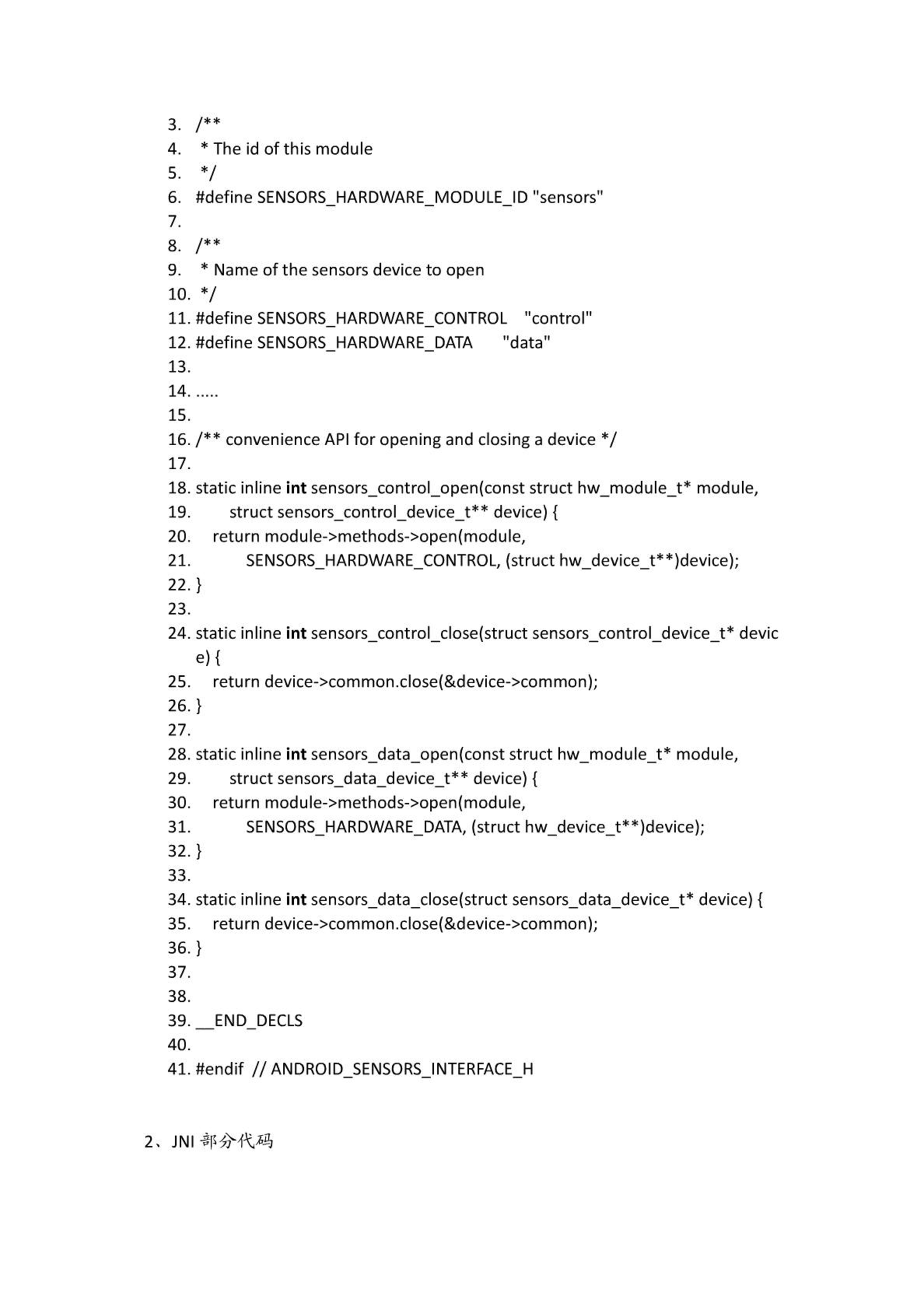 3. /**
4. * The id of this module
5. */
6. #define SENSORS_HARDWARE_MODULE_ID "sensors"
7.
8. /**
9. * Name of the sensors device to open
10. */
11. #define SENSORS_HARDWARE_CONTROL "control"
12. #define SENSORS_HARDWARE_DATA "data"
13.
14. .....
15.
16. /** convenience API for opening and closing a device */
17.
18. static inline int sensors_control_open(const struct hw_module_t* module,
19. struct sensors_control_device_t** device) {
20. return module->methods->open(module,
21. SENSORS_HARDWARE_CONTROL, (struct hw_device_t**)device);
22. }
23.
24. static inline int sensors_control_close(struct sensors_control_device_t* device) {
25. return device->common.close(&device->common);
26. }
27.
28. static inline int sensors_data_open(const struct hw_module_t* module,
29. struct sensors_data_device_t** device) {
30. return module->methods->open(module,
31. SENSORS_HARDWARE_DATA, (struct hw_device_t**)device);
32. }
33.
34. static inline int sensors_data_close(struct sensors_data_device_t* device) {
35. return device->common.close(&device->common);
36. }
37.
38.
39. __END_DECLS
40.
41. #endif // ANDROID_SENSORS_INTERFACE_H

2、JNI 部分代码